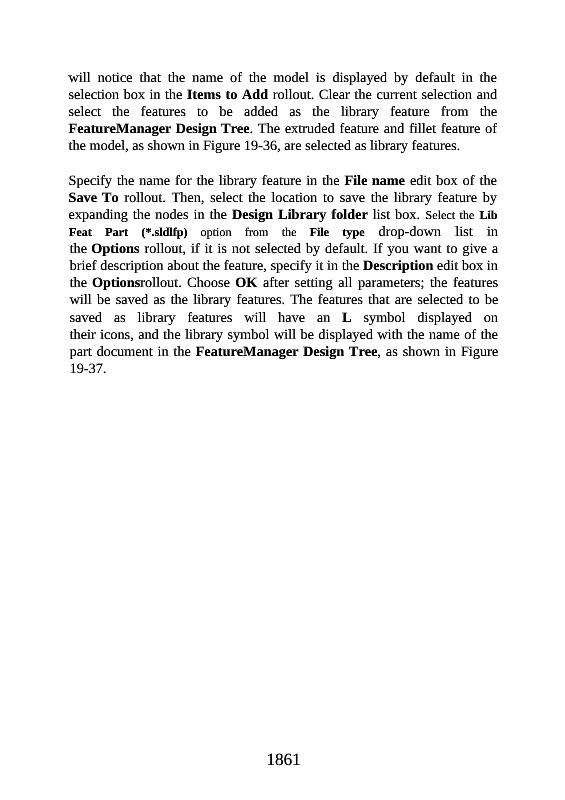 will notice that the name of the model is displayed by default in the selection box in the Items to Add rollout. Clear the current selection and select the features to be added as the library feature from the FeatureManager Design Tree. The extruded feature and fillet feature of the model, as shown in Figure 19-36, are selected as library features.

Specify the name for the library feature in the File name edit box of the Save To rollout. Then, select the location to save the library feature by expanding the nodes in the Design Library folder list box. Select the Lib Feat Part (*.sldlfp) option from the File type drop-down list in the Options rollout, if it is not selected by default. If you want to give a brief description about the feature, specify it in the Description edit box in the Optionsrollout. Choose OK after setting all parameters; the features will be saved as the library features. The features that are selected to be saved as library features will have an L symbol displayed on their icons, and the library symbol will be displayed with the name of the part document in the FeatureManager Design Tree, as shown in Figure 19-37.

1861